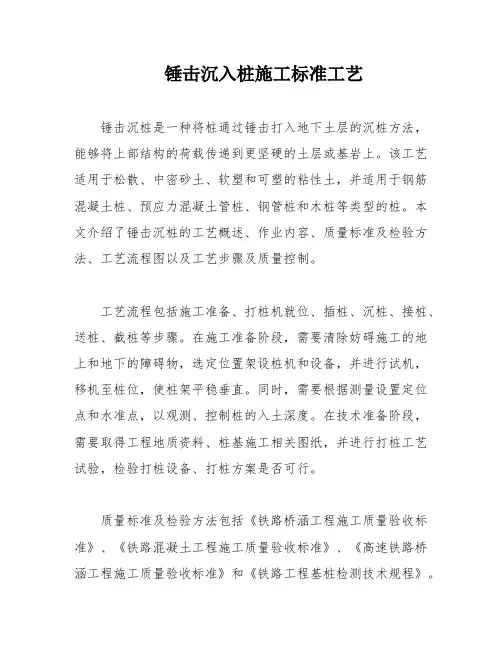 锤击沉入桩施工标准工艺

锤击沉桩是一种将桩通过锤击打入地下土层的沉桩方法，能够将上部结构的荷载传递到更坚硬的土层或基岩上。该工艺适用于松散、中密砂土、软塑和可塑的粘性土，并适用于钢筋混凝土桩、预应力混凝土管桩、钢管桩和木桩等类型的桩。本文介绍了锤击沉桩的工艺概述、作业内容、质量标准及检验方法、工艺流程图以及工艺步骤及质量控制。

工艺流程包括施工准备、打桩机就位、插桩、沉桩、接桩、送桩、截桩等步骤。在施工准备阶段，需要清除妨碍施工的地上和地下的障碍物，选定位置架设桩机和设备，并进行试机，移机至桩位，使桩架平稳垂直。同时，需要根据测量设置定位点和水准点，以观测、控制桩的入土深度。在技术准备阶段，需要取得工程地质资料、桩基施工相关图纸，并进行打桩工艺试验，检验打桩设备、打桩方案是否可行。

质量标准及检验方法包括《铁路桥涵工程施工质量验收标准》、《铁路混凝土工程施工质量验收标准》、《高速铁路桥涵工程施工质量验收标准》和《铁路工程基桩检测技术规程》。